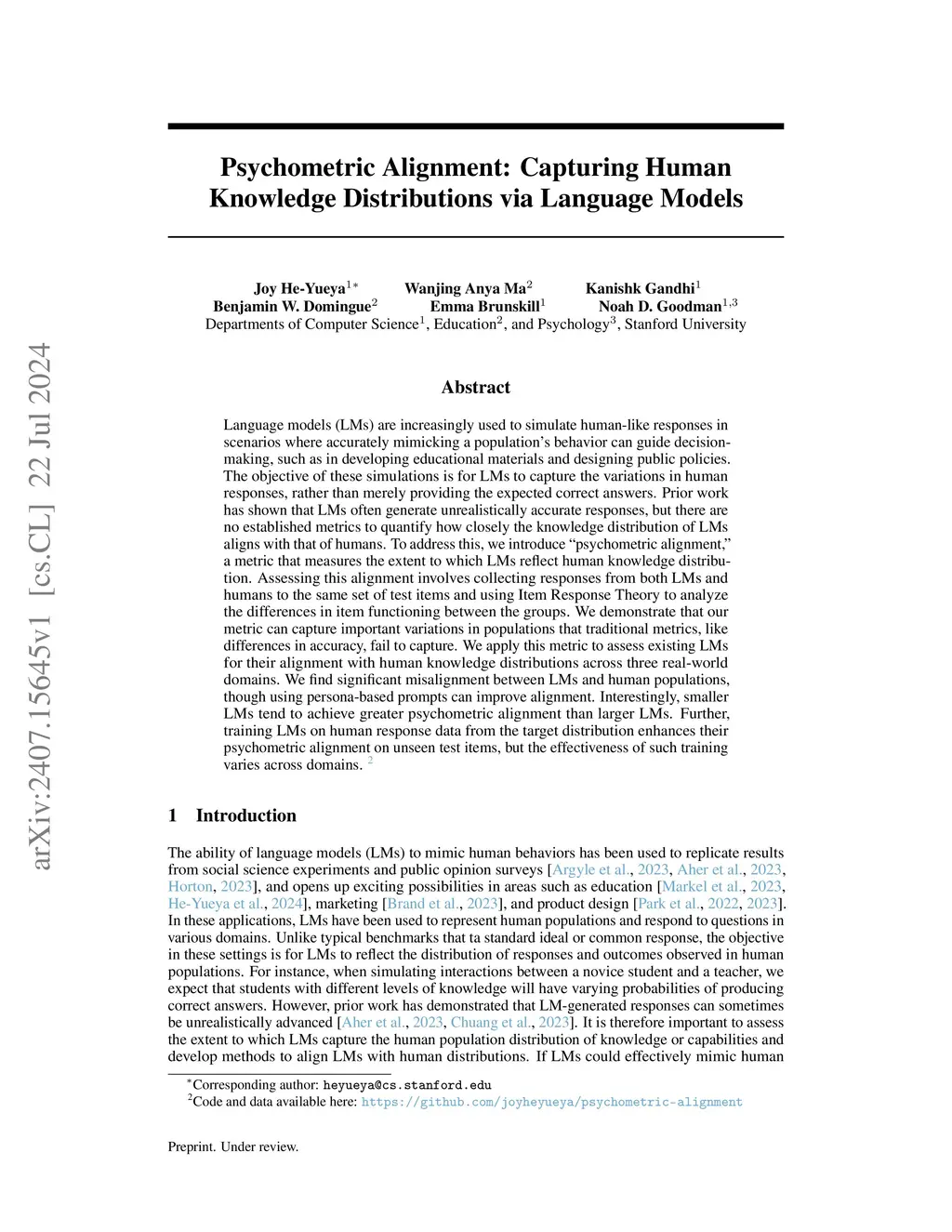 arXiv:2407.15645v1 [cs.CL] 22 Jul 2024

Psychometric Alignment: Capturing Human Knowledge Distributions via Language Models

Joy He-Yueya$^{1*}$ Wanjing Anya Ma$^{2}$ Kanishk Gandhi$^{1}$
Benjamin W. Domingue$^{2}$ Emma Brunskill$^{1}$ Noah D. Goodman$^{1,3}$
Departments of Computer Science$^{1}$, Education$^{2}$, and Psychology$^{3}$, Stanford University

Abstract

Language models (LMs) are increasingly used to simulate human-like responses in scenarios where accurately mimicking a population's behavior can guide decision-making, such as in developing educational materials and designing public policies. The objective of these simulations is for LMs to capture the variations in human responses, rather than merely providing the expected correct answers. Prior work has shown that LMs often generate unrealistically accurate responses, but there are no established metrics to quantify how closely the knowledge distribution of LMs aligns with that of humans. To address this, we introduce "psychometric alignment," a metric that measures the extent to which LMs reflect human knowledge distribution. Assessing this alignment involves collecting responses from both LMs and humans to the same set of test items and using Item Response Theory to analyze the differences in item functioning between the groups. We demonstrate that our metric can capture important variations in populations that traditional metrics, like differences in accuracy, fail to capture. We apply this metric to assess existing LMs for their alignment with human knowledge distributions across three real-world domains. We find significant misalignment between LMs and human populations, though using persona-based prompts can improve alignment. Interestingly, smaller LMs tend to achieve greater psychometric alignment than larger LMs. Further, training LMs on human response data from the target distribution enhances their psychometric alignment on unseen test items, but the effectiveness of such training varies across domains. $^{2}$

1 Introduction

The ability of language models (LMs) to mimic human behaviors has been used to replicate results from social science experiments and public opinion surveys [Argyle et al., 2023, Aher et al., 2023, Horton, 2023], and opens up exciting possibilities in areas such as education [Markel et al., 2023, He-Yueya et al., 2024], marketing [Brand et al., 2023], and product design [Park et al., 2022, 2023]. In these applications, LMs have been used to represent human populations and respond to questions in various domains. Unlike typical benchmarks that ta standard ideal or common response, the objective in these settings is for LMs to reflect the distribution of responses and outcomes observed in human populations. For instance, when simulating interactions between a novice student and a teacher, we expect that students with different levels of knowledge will have varying probabilities of producing correct answers. However, prior work has demonstrated that LM-generated responses can sometimes be unrealistically advanced [Aher et al., 2023, Chuang et al., 2023]. It is therefore important to assess the extent to which LMs capture the human population distribution of knowledge or capabilities and develop methods to align LMs with human distributions. If LMs could effectively mimic human

$^{*}$Corresponding author: heyueya@cs.stanford.edu
$^{2}$Code and data available here: https://github.com/joyheyueya/psychometric-alignment

Preprint. Under review.